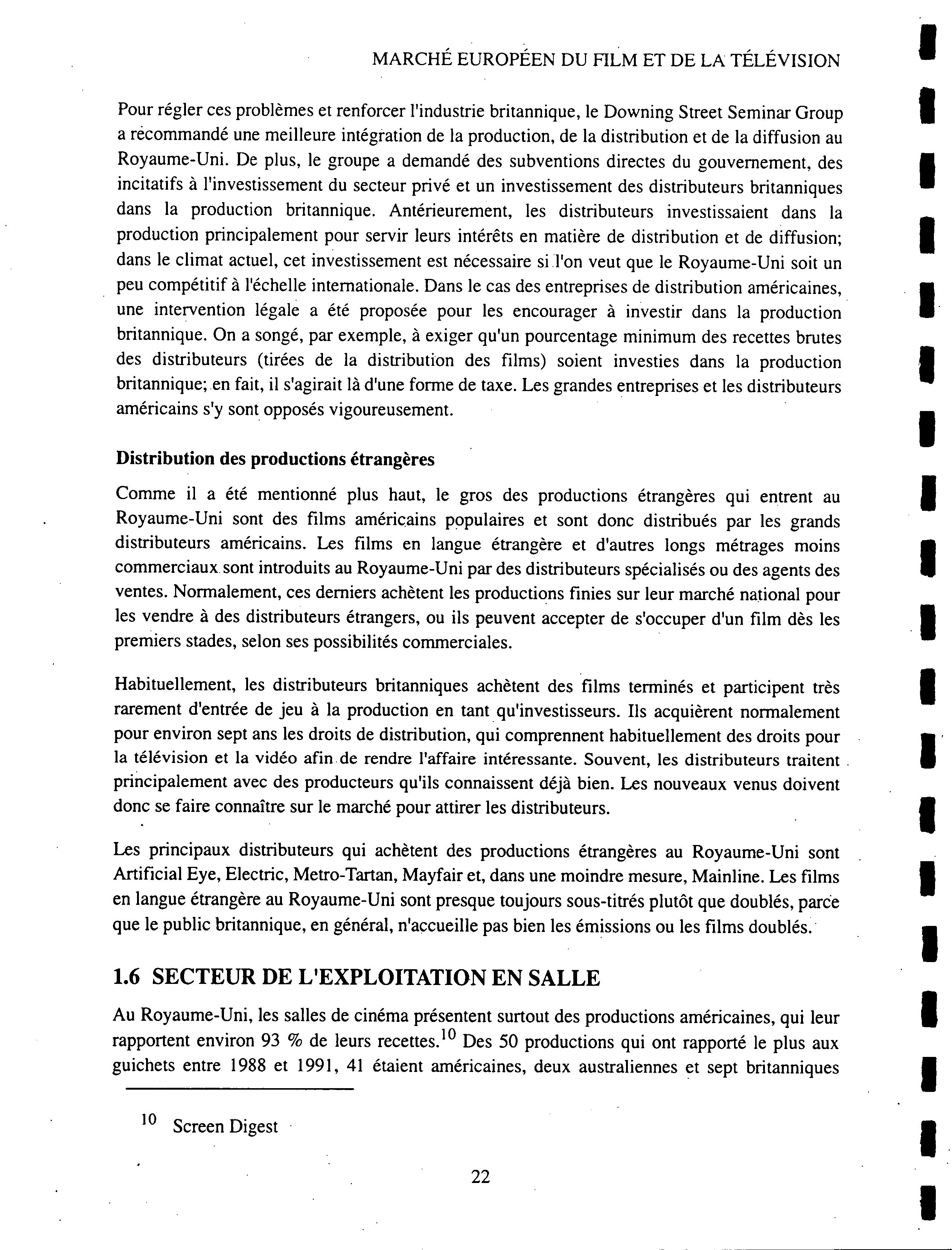 MARCHÉ EUROPÉEN DU FILM ET DE LA TÉLÉVISION

Pour régler ces problèmes et renforcer l'industrie britannique, le Downing Street Seminar Group a recommandé une meilleure intégration de la production, de la distribution et de la diffusion au Royaume-Uni. De plus, le groupe a demandé des subventions directes du gouvernement, des incitatifs à l'investissement du secteur privé et un investissement des distributeurs britanniques dans la production britannique. Antérieurement, les distributeurs investissaient dans la production principalement pour servir leurs intérêts en matière de distribution et de diffusion; dans le climat actuel, cet investissement est nécessaire si l'on veut que le Royaume-Uni soit un peu compétitif à l'échelle internationale. Dans le cas des entreprises de distribution américaines, une intervention légale a été proposée pour les encourager à investir dans la production britannique. On a songé, par exemple, à exiger qu'un pourcentage minimum des recettes brutes des distributeurs (tirées de la distribution des films) soient investies dans la production britannique; en fait, il s'agirait là d'une forme de taxe. Les grandes entreprises et les distributeurs américains s'y sont opposés vigoureusement.

Distribution des productions étrangères

Comme il a été mentionné plus haut, le gros des productions étrangères qui entrent au Royaume-Uni sont des films américains populaires et sont donc distribués par les grands distributeurs américains. Les films en langue étrangère et d'autres longs métrages moins commerciaux sont introduits au Royaume-Uni par des distributeurs spécialisés ou des agents des ventes. Normalement, ces derniers achètent les productions finies sur leur marché national pour les vendre à des distributeurs étrangers, ou ils peuvent accepter de s'occuper d'un film dès les premiers stades, selon ses possibilités commerciales.

Habituellement, les distributeurs britanniques achètent des films terminés et participent très rarement d'entrée de jeu à la production en tant qu'investisseurs. Ils acquièrent normalement pour environ sept ans les droits de distribution, qui comprennent habituellement des droits pour la télévision et la vidéo afin de rendre l'affaire intéressante. Souvent, les distributeurs traitent principalement avec des producteurs qu'ils connaissent déjà bien. Les nouveaux venus doivent donc se faire connaître sur le marché pour attirer les distributeurs.

Les principaux distributeurs qui achètent des productions étrangères au Royaume-Uni sont Artificial Eye, Electric, Metro-Tartan, Mayfair et, dans une moindre mesure, Mainline. Les films en langue étrangère au Royaume-Uni sont presque toujours sous-titrés plutôt que doublés, parce que le public britannique, en général, n'accueille pas bien les émissions ou les films doublés.

1.6 SECTEUR DE L'EXPLOITATION EN SALLE

Au Royaume-Uni, les salles de cinéma présentent surtout des productions américaines, qui leur rapportent environ 93 % de leurs recettes.$^{10}$ Des 50 productions qui ont rapporté le plus aux guichets entre 1988 et 1991, 41 étaient américaines, deux australiennes et sept britanniques

$^{10}$ Screen Digest

22